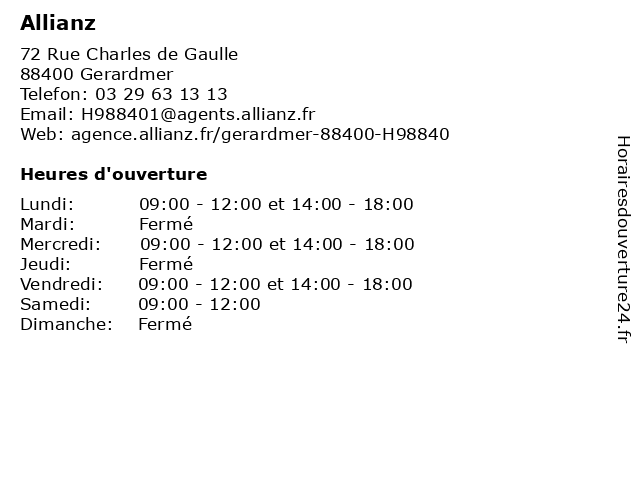 Allianz

72 Rue Charles de Gaulle
88400 Gerardmer
Telefon: 03 29 63 13 13
Email: H988401@agents.allianz.fr
Web: agence.allianz.fr/gerardmer-88400-H98840

Heures d'ouverture

| | |
|---|---|
| Lundi: | 09:00 - 12:00 et 14:00 - 18:00 |
| Mardi: | Fermé |
| Mercredi: | 09:00 - 12:00 et 14:00 - 18:00 |
| Jeudi: | Fermé |
| Vendredi: | 09:00 - 12:00 et 14:00 - 18:00 |
| Samedi: | 09:00 - 12:00 |
| Dimanche: | Fermé |

Horairesdouverture24.fr